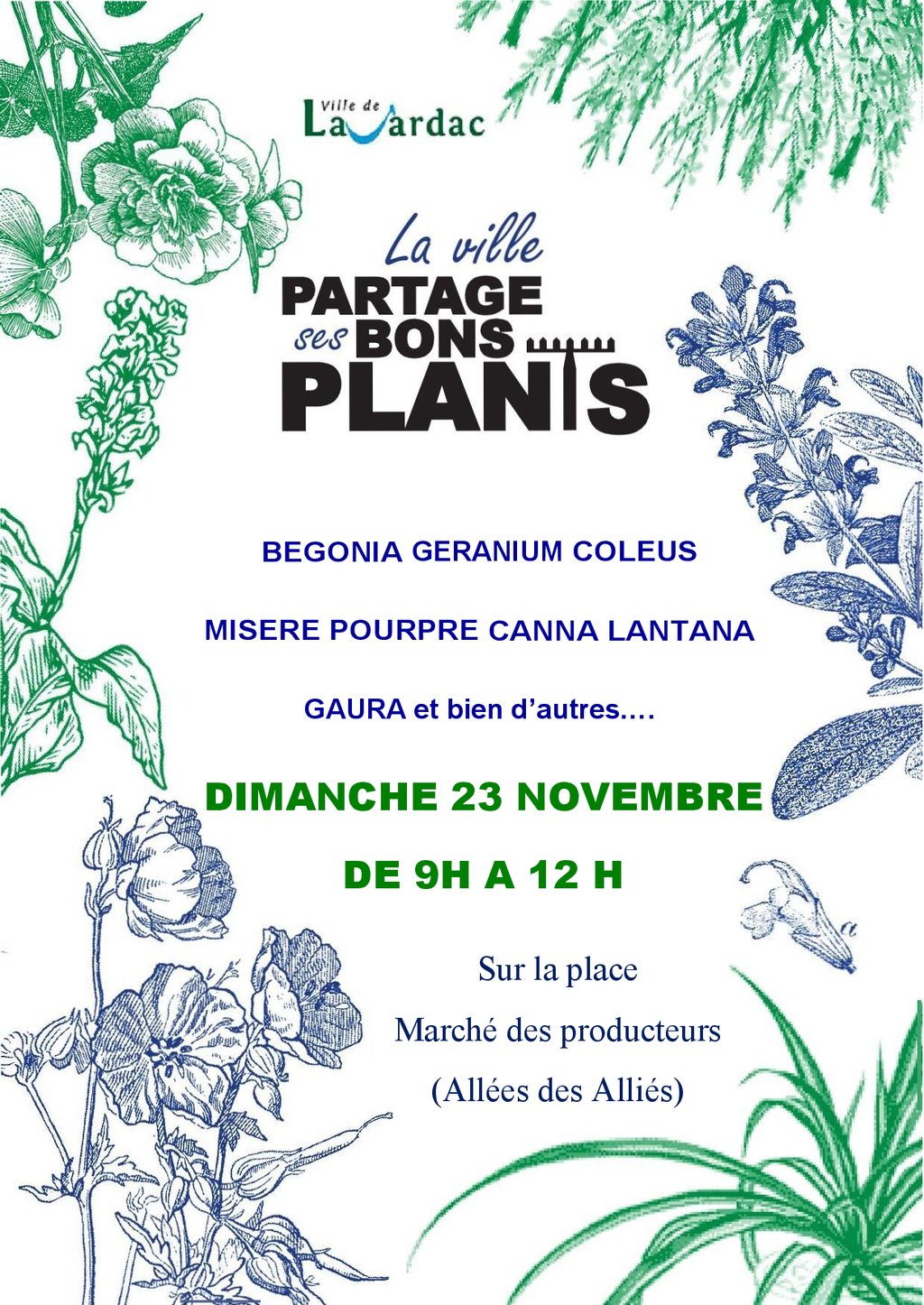 Ville de
Lavardac

La ville
PARTAGE
ses BONS
PLANTS

BEGONIA GERANIUM COLEUS

MISERE POURPRE CANNA LANTANA

GAURA et bien d'autres….

DIMANCHE 23 NOVEMBRE

DE 9H A 12 H

Sur la place

Marché des producteurs

(Allées des Alliés)